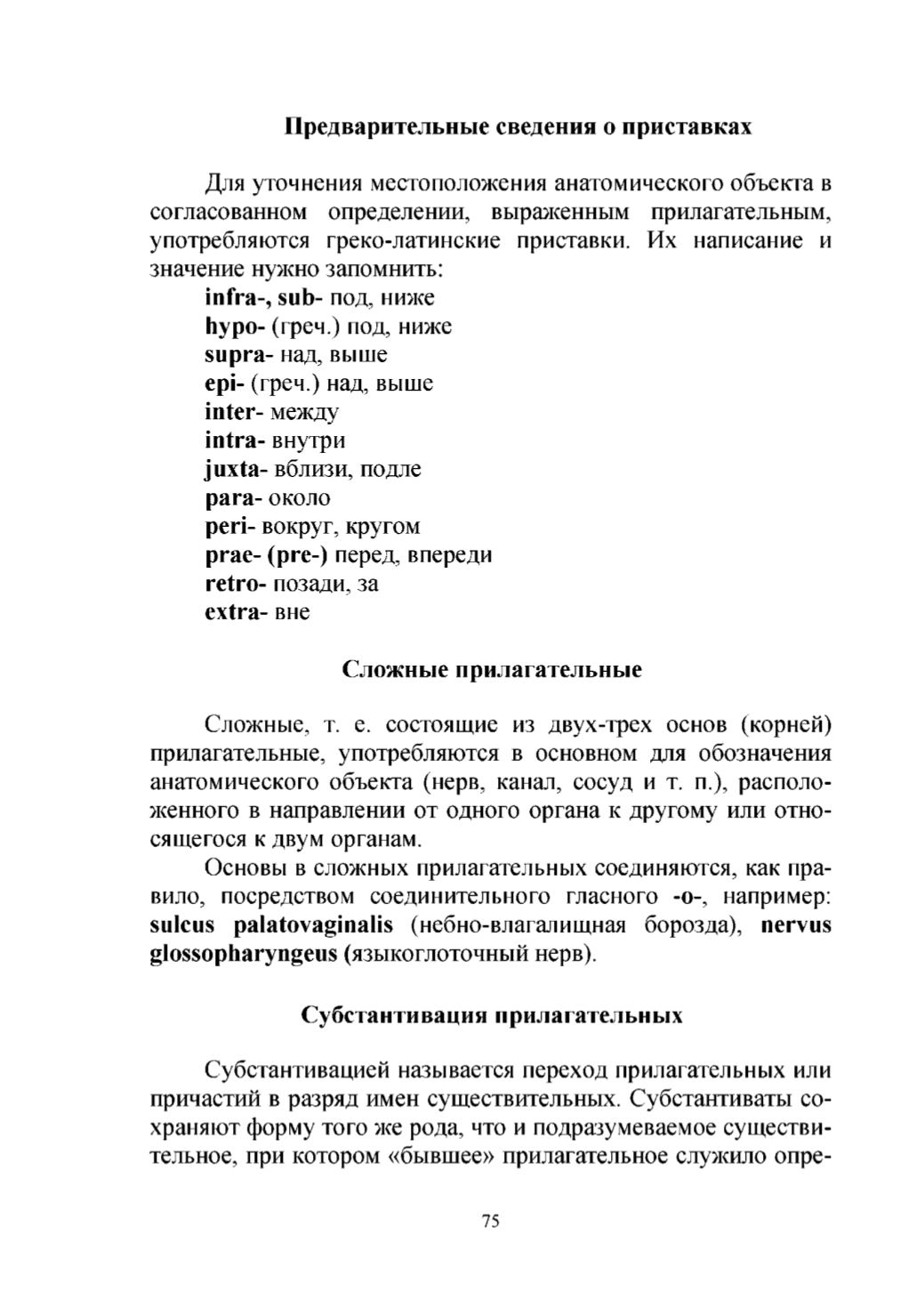 Предварительные сведения о приставках

Для уточнения местоположения анатомического объекта в согласованном определении, выраженным прилагательным, употребляются греко-латинские приставки. Их написание и значение нужно запомнить:

infra-, sub- под, ниже
hypo- (греч.) под, ниже
supra- над, выше
epi- (греч.) над, выше
inter- между
intra- внутри
juxta- вблизи, подле
para- около
peri- вокруг, кругом
prae- (pre-) перед, впереди
retro- позади, за
extra- вне

Сложные прилагательные

Сложные, т. е. состоящие из двух-трех основ (корней) прилагательные, употребляются в основном для обозначения анатомического объекта (нерв, канал, сосуд и т. п.), расположенного в направлении от одного органа к другому или относящегося к двум органам.

Основы в сложных прилагательных соединяются, как правило, посредством соединительного гласного -о-, например: sulcus palatovaginalis (небно-влагалищная борозда), nervus glossopharyngeus (языкоглоточный нерв).

Субстантивация прилагательных

Субстантивацией называется переход прилагательных или причастий в разряд имен существительных. Субстантиваты сохраняют форму того же рода, что и подразумеваемое существительное, при котором «бывшее» прилагательное служило опре-

75